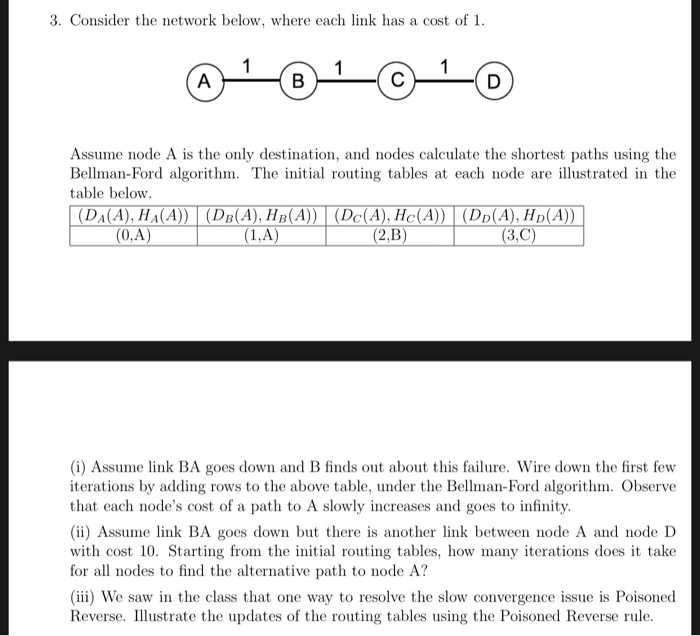 3. Consider the network below, where each link has a cost of 1.

A 1 B 1 C 1 D

Assume node A is the only destination, and nodes calculate the shortest paths using the Bellman-Ford algorithm. The initial routing tables at each node are illustrated in the table below.

| $(D_A(A), H_A(A))$ | $(D_B(A), H_B(A))$ | $(D_C(A), H_C(A))$ | $(D_D(A), H_D(A))$ |
|---|---|---|---|
| (0,A) | (1,A) | (2,B) | (3,C) |

(i) Assume link BA goes down and B finds out about this failure. Wire down the first few iterations by adding rows to the above table, under the Bellman-Ford algorithm. Observe that each node's cost of a path to A slowly increases and goes to infinity.

(ii) Assume link BA goes down but there is another link between node A and node D with cost 10. Starting from the initial routing tables, how many iterations does it take for all nodes to find the alternative path to node A?

(iii) We saw in the class that one way to resolve the slow convergence issue is Poisoned Reverse. Illustrate the updates of the routing tables using the Poisoned Reverse rule.